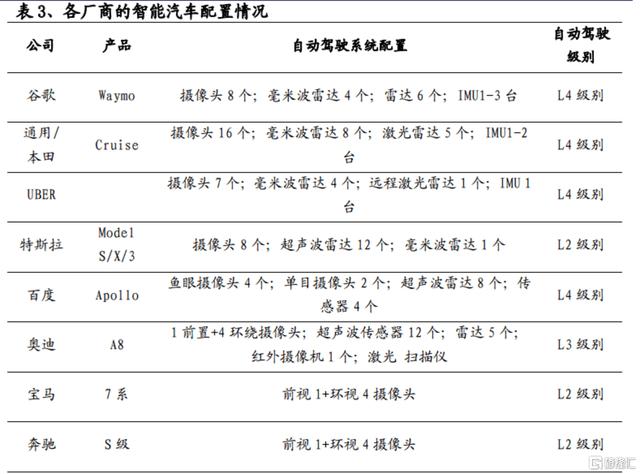 表 3、各厂商的智能汽车配置情况

| 公司 | 产品 | 自动驾驶系统配置 | 自动驾驶级别 |
|---|---|---|---|
| 谷歌 | Waymo | 摄像头 8 个；毫米波雷达 4 个；雷达 6 个；IMU1-3 台 | L4 级别 |
| 通用/本田 | Cruise | 摄像头 16 个；毫米波雷达 8 个；激光雷达 5 个；IMU1-2 台 | L4 级别 |
| UBER | | 摄像头 7 个；毫米波雷达 4 个；远程激光雷达 1 个；IMU 1 台 | L4 级别 |
| 特斯拉 | Model S/X/3 | 摄像头 8 个；超声波雷达 12 个；毫米波雷达 1 个 | L2 级别 |
| 百度 | Apollo | 鱼眼摄像头 4 个；单目摄像头 2 个；超声波雷达 8 个；传感器 4 个 | L4 级别 |
| 奥迪 | A8 | 1 前置+4 环绕摄像头；超声波传感器 12 个；雷达 5 个；红外摄像机 1 个；激光 扫描仪 | L3 级别 |
| 宝马 | 7 系 | 前视 1+环视 4 摄像头 | L2 级别 |
| 奔驰 | S 级 | 前视 1+环视 4 摄像头 | L2 级别 |

格隆汇